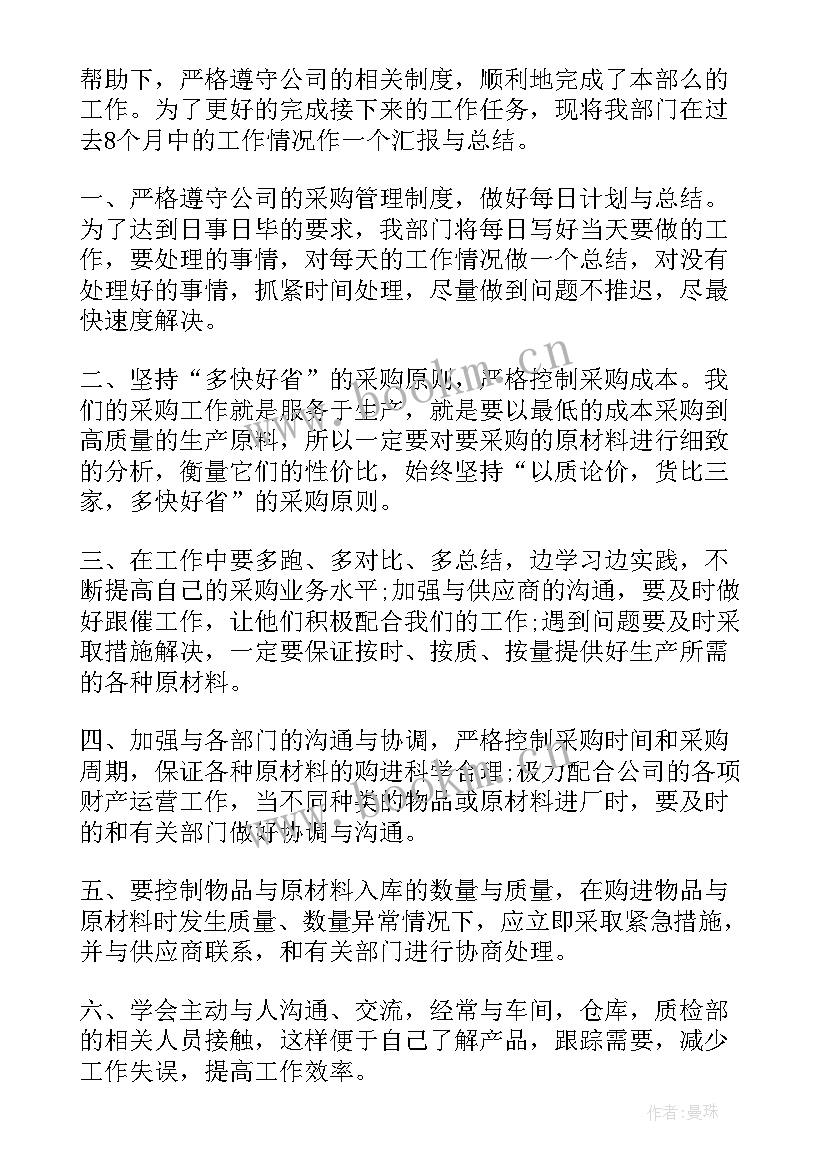 帮助下，严格遵守公司的相关制度，顺利地完成了本部么的工作。为了更好的完成接下来的工作任务，现将我部门在过去8个月中的工作情况作一个汇报与总结。

一、严格遵守公司的采购管理制度，做好每日计划与总结。为了达到日事日毕的要求，我部门将每日写好当天要做的工作，要处理的事情，对每天的工作情况做一个总结，对没有处理好的事情，抓紧时间处理，尽量做到问题不推迟，尽最快速度解决。

二、坚持“多快好省”的采购原则，严格控制采购成本。我们的采购工作就是服务于生产，就是要以最低的成本采购到高质量的生产原料，所以一定要对要采购的原材料进行细致的分析，衡量它们的性价比，始终坚持“以质论价，货比三家，多快好省”的采购原则。

三、在工作中要多跑、多对比、多总结，边学习边实践，不断提高自己的采购业务水平;加强与供应商的沟通，要及时做好跟催工作，让他们积极配合我们的工作;遇到问题要及时采取措施解决，一定要保证按时、按质、按量提供好生产所需的各种原材料。

四、加强与各部门的沟通与协调，严格控制采购时间和采购周期，保证各种原材料的购进科学合理;极力配合公司的各项财产运营工作，当不同种类的物品或原材料进厂时，要及时的和有关部门做好协调与沟通。

五、要控制物品与原材料入库的数量与质量，在购进物品与原材料时发生质量、数量异常情况下，应立即采取紧急措施，并与供应商联系，和有关部门进行协商处理。

六、学会主动与人沟通、交流，经常与车间，仓库，质检部的相关人员接触，这样便于自己了解产品，跟踪需要，减少工作失误，提高工作效率。

www.bookm.cn

作者：曼珠